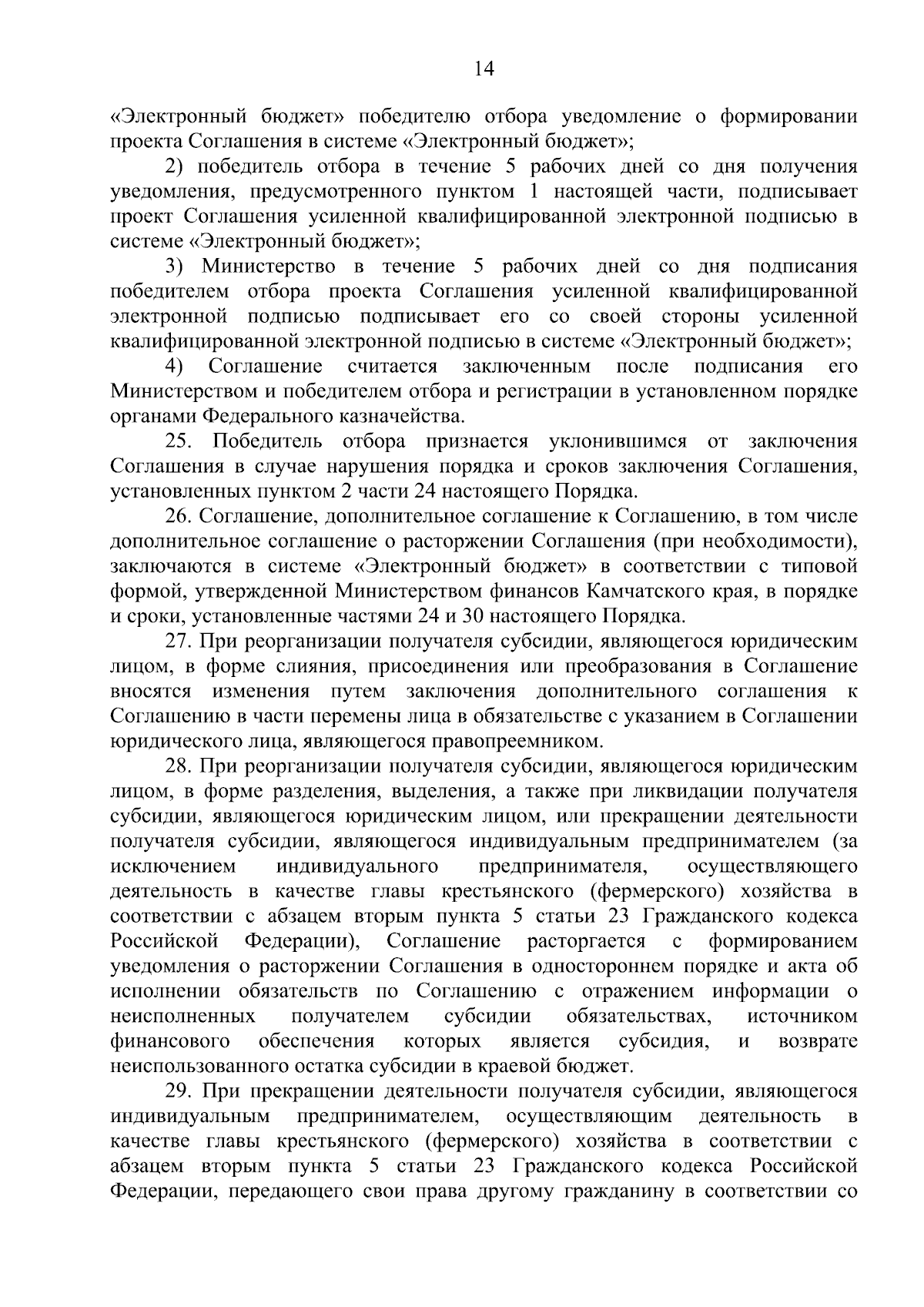 14

«Электронный бюджет» победителю отбора уведомление о формировании проекта Соглашения в системе «Электронный бюджет»;

2) победитель отбора в течение 5 рабочих дней со дня получения уведомления, предусмотренного пунктом 1 настоящей части, подписывает проект Соглашения усиленной квалифицированной электронной подписью в системе «Электронный бюджет»;

3) Министерство в течение 5 рабочих дней со дня подписания победителем отбора проекта Соглашения усиленной квалифицированной электронной подписью подписывает его со своей стороны усиленной квалифицированной электронной подписью в системе «Электронный бюджет»;

4) Соглашение считается заключенным после подписания его Министерством и победителем отбора и регистрации в установленном порядке органами Федерального казначейства.

25. Победитель отбора признается уклонившимся от заключения Соглашения в случае нарушения порядка и сроков заключения Соглашения, установленных пунктом 2 части 24 настоящего Порядка.

26. Соглашение, дополнительное соглашение к Соглашению, в том числе дополнительное соглашение о расторжении Соглашения (при необходимости), заключаются в системе «Электронный бюджет» в соответствии с типовой формой, утвержденной Министерством финансов Камчатского края, в порядке и сроки, установленные частями 24 и 30 настоящего Порядка.

27. При реорганизации получателя субсидии, являющегося юридическим лицом, в форме слияния, присоединения или преобразования в Соглашение вносятся изменения путем заключения дополнительного соглашения к Соглашению в части перемены лица в обязательстве с указанием в Соглашении юридического лица, являющегося правопреемником.

28. При реорганизации получателя субсидии, являющегося юридическим лицом, в форме разделения, выделения, а также при ликвидации получателя субсидии, являющегося юридическим лицом, или прекращении деятельности получателя субсидии, являющегося индивидуальным предпринимателем (за исключением индивидуального предпринимателя, осуществляющего деятельность в качестве главы крестьянского (фермерского) хозяйства в соответствии с абзацем вторым пункта 5 статьи 23 Гражданского кодекса Российской Федерации), Соглашение расторгается с формированием уведомления о расторжении Соглашения в одностороннем порядке и акта об исполнении обязательств по Соглашению с отражением информации о неисполненных получателем субсидии обязательствах, источником финансового обеспечения которых является субсидия, и возврате неиспользованного остатка субсидии в краевой бюджет.

29. При прекращении деятельности получателя субсидии, являющегося индивидуальным предпринимателем, осуществляющим деятельность в качестве главы крестьянского (фермерского) хозяйства в соответствии с абзацем вторым пункта 5 статьи 23 Гражданского кодекса Российской Федерации, передающего свои права другому гражданину в соответствии со